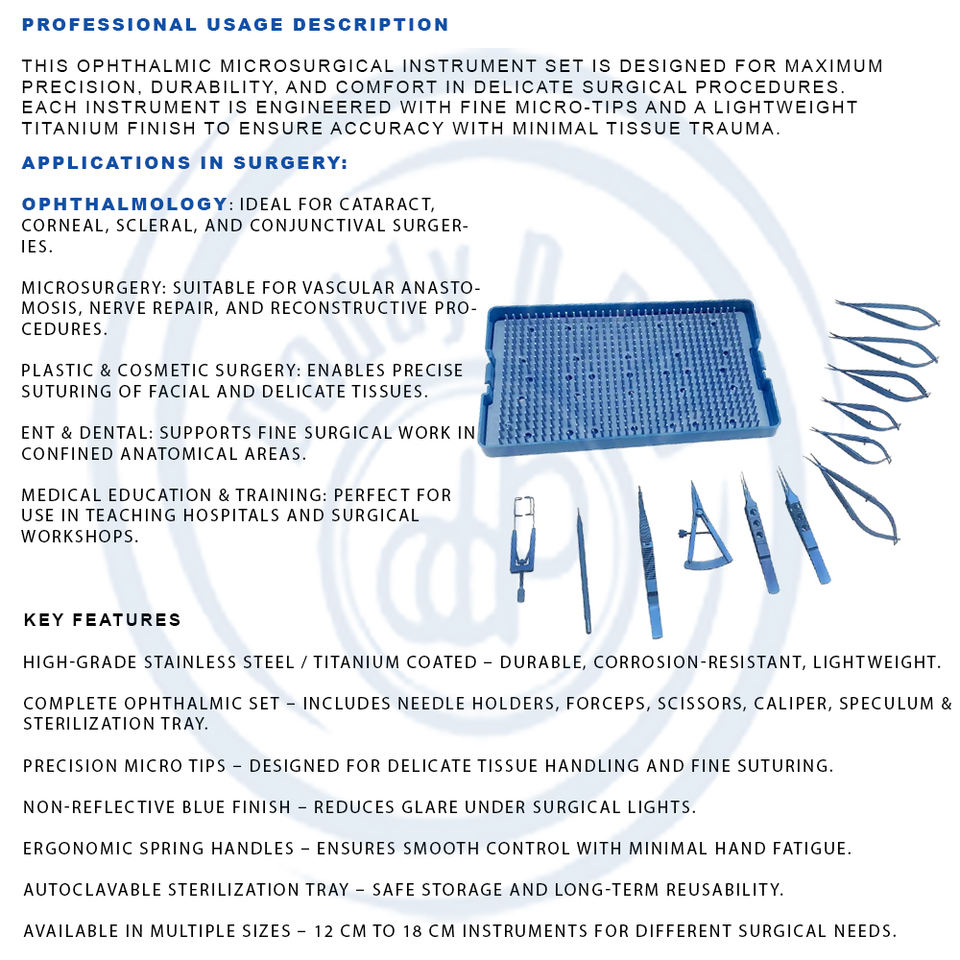 PROFESSIONAL USAGE DESCRIPTION

THIS OPHTHALMIC MICROSURGICAL INSTRUMENT SET IS DESIGNED FOR MAXIMUM PRECISION, DURABILITY, AND COMFORT IN DELICATE SURGICAL PROCEDURES. EACH INSTRUMENT IS ENGINEERED WITH FINE MICRO-TIPS AND A LIGHTWEIGHT TITANIUM FINISH TO ENSURE ACCURACY WITH MINIMAL TISSUE TRAUMA.

APPLICATIONS IN SURGERY:

OPHTHALMOLOGY: IDEAL FOR CATARACT, CORNEAL, SCLERAL, AND CONJUNCTIVAL SURGERIES.

MICROSURGERY: SUITABLE FOR VASCULAR ANASTOMOSIS, NERVE REPAIR, AND RECONSTRUCTIVE PROCEDURES.

PLASTIC & COSMETIC SURGERY: ENABLES PRECISE SUTURING OF FACIAL AND DELICATE TISSUES.

ENT & DENTAL: SUPPORTS FINE SURGICAL WORK IN CONFINED ANATOMICAL AREAS.

MEDICAL EDUCATION & TRAINING: PERFECT FOR USE IN TEACHING HOSPITALS AND SURGICAL WORKSHOPS.

KEY FEATURES

HIGH-GRADE STAINLESS STEEL / TITANIUM COATED – DURABLE, CORROSION-RESISTANT, LIGHTWEIGHT.

COMPLETE OPHTHALMIC SET – INCLUDES NEEDLE HOLDERS, FORCEPS, SCISSORS, CALIPER, SPECULUM & STERILIZATION TRAY.

PRECISION MICRO TIPS – DESIGNED FOR DELICATE TISSUE HANDLING AND FINE SUTURING.

NON-REFLECTIVE BLUE FINISH – REDUCES GLARE UNDER SURGICAL LIGHTS.

ERGONOMIC SPRING HANDLES – ENSURES SMOOTH CONTROL WITH MINIMAL HAND FATIGUE.

AUTOCLAVABLE STERILIZATION TRAY – SAFE STORAGE AND LONG-TERM REUSABILITY.

AVAILABLE IN MULTIPLE SIZES – 12 CM TO 18 CM INSTRUMENTS FOR DIFFERENT SURGICAL NEEDS.